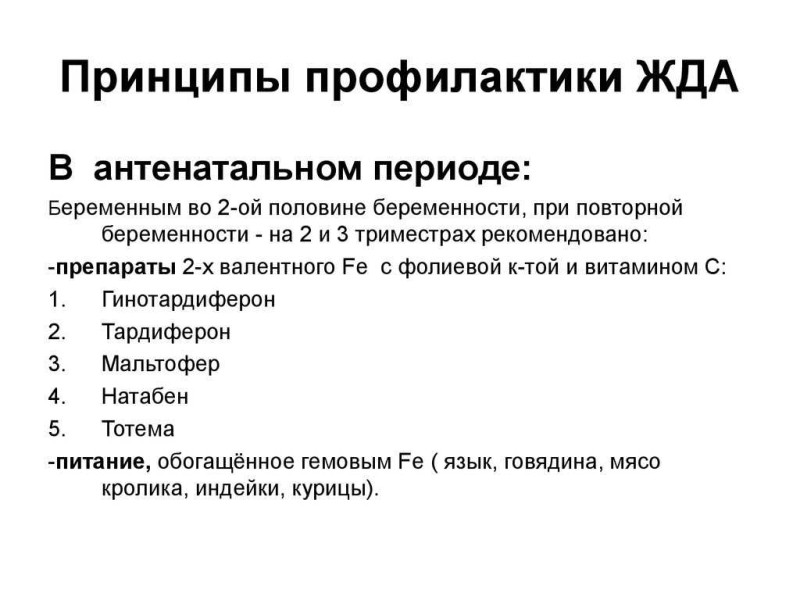 Принципы профилактики ЖДА

В антенатальном периоде:

Беременным во 2-ой половине беременности, при повторной беременности - на 2 и 3 триместрах рекомендовано:

-препараты 2-х валентного Fe с фолиевой к-той и витамином С:

1. Гинотардиферон
2. Тардиферон
3. Мальтофер
4. Натабен
5. Тотема

-питание, обогащённое гемовым Fe ( язык, говядина, мясо кролика, индейки, курицы).